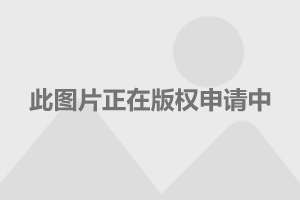 此图片正在版权申请中